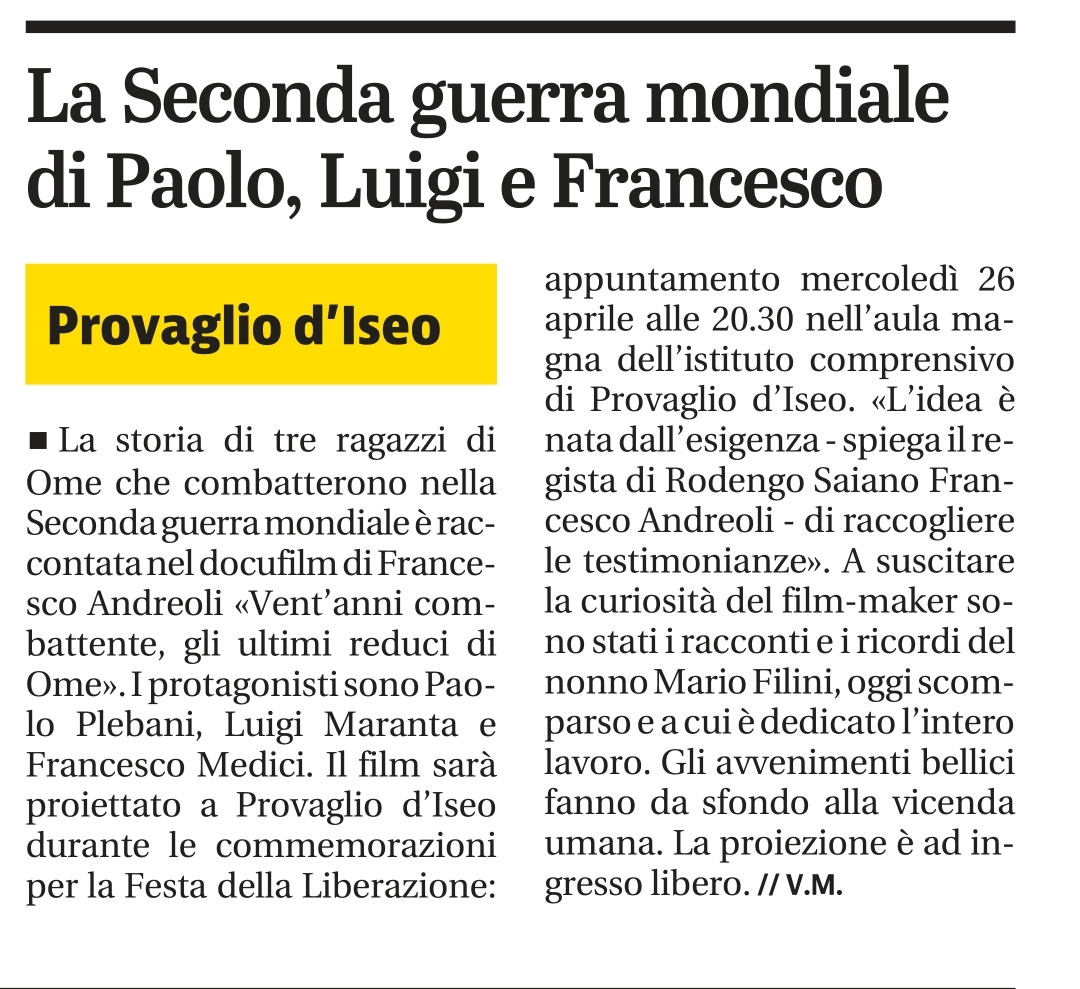 La Seconda guerra mondiale di Paolo, Luigi e Francesco

Provaglio d'Iseo

■ La storia di tre ragazzi di Ome che combatterono nella Seconda guerra mondiale è raccontata nel docufilm di Francesco Andreoli «Vent'anni combattente, gli ultimi reduci di Ome». I protagonisti sono Paolo Plebani, Luigi Maranta e Francesco Medici. Il film sarà proiettato a Provaglio d'Iseo durante le commemorazioni per la Festa della Liberazione: appuntamento mercoledì 26 aprile alle 20.30 nell'aula magna dell'istituto comprensivo di Provaglio d'Iseo. «L'idea è nata dall'esigenza - spiega il regista di Rodengo Saiano Francesco Andreoli - di raccogliere le testimonianze». A suscitare la curiosità del film-maker sono stati i racconti e i ricordi del nonno Mario Filini, oggi scomparso e a cui è dedicato l'intero lavoro. Gli avvenimenti bellici fanno da sfondo alla vicenda umana. La proiezione è ad ingresso libero. // V.M.